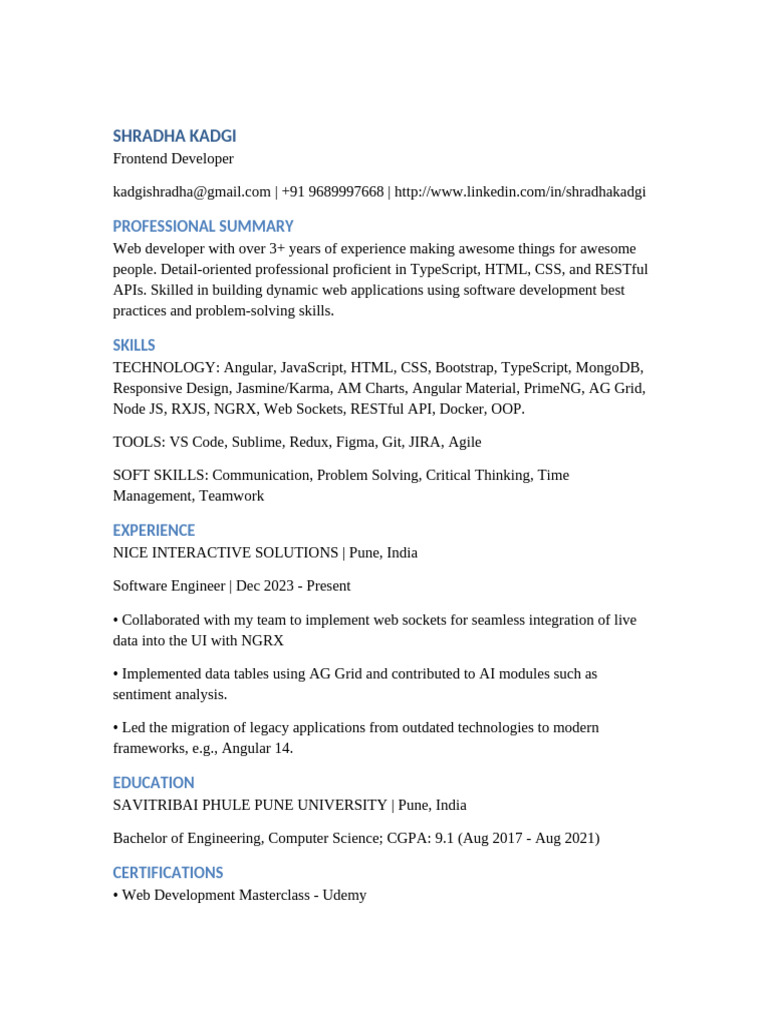 SHRADHA KADGI
Frontend Developer

kadgishradha@gmail.com | +91 9689997668 | http://www.linkedin.com/in/shradhakadgi

PROFESSIONAL SUMMARY
Web developer with over 3+ years of experience making awesome things for awesome people. Detail-oriented professional proficient in TypeScript, HTML, CSS, and RESTful APIs. Skilled in building dynamic web applications using software development best practices and problem-solving skills.

SKILLS
TECHNOLOGY: Angular, JavaScript, HTML, CSS, Bootstrap, TypeScript, MongoDB, Responsive Design, Jasmine/Karma, AM Charts, Angular Material, PrimeNG, AG Grid, Node JS, RXJS, NGRX, Web Sockets, RESTful API, Docker, OOP.

TOOLS: VS Code, Sublime, Redux, Figma, Git, JIRA, Agile

SOFT SKILLS: Communication, Problem Solving, Critical Thinking, Time Management, Teamwork

EXPERIENCE
NICE INTERACTIVE SOLUTIONS | Pune, India

Software Engineer | Dec 2023 - Present

• Collaborated with my team to implement web sockets for seamless integration of live data into the UI with NGRX

• Implemented data tables using AG Grid and contributed to AI modules such as sentiment analysis.

• Led the migration of legacy applications from outdated technologies to modern frameworks, e.g., Angular 14.

EDUCATION
SAVITRIBAI PHULE PUNE UNIVERSITY | Pune, India

Bachelor of Engineering, Computer Science; CGPA: 9.1 (Aug 2017 - Aug 2021)

CERTIFICATIONS
• Web Development Masterclass - Udemy